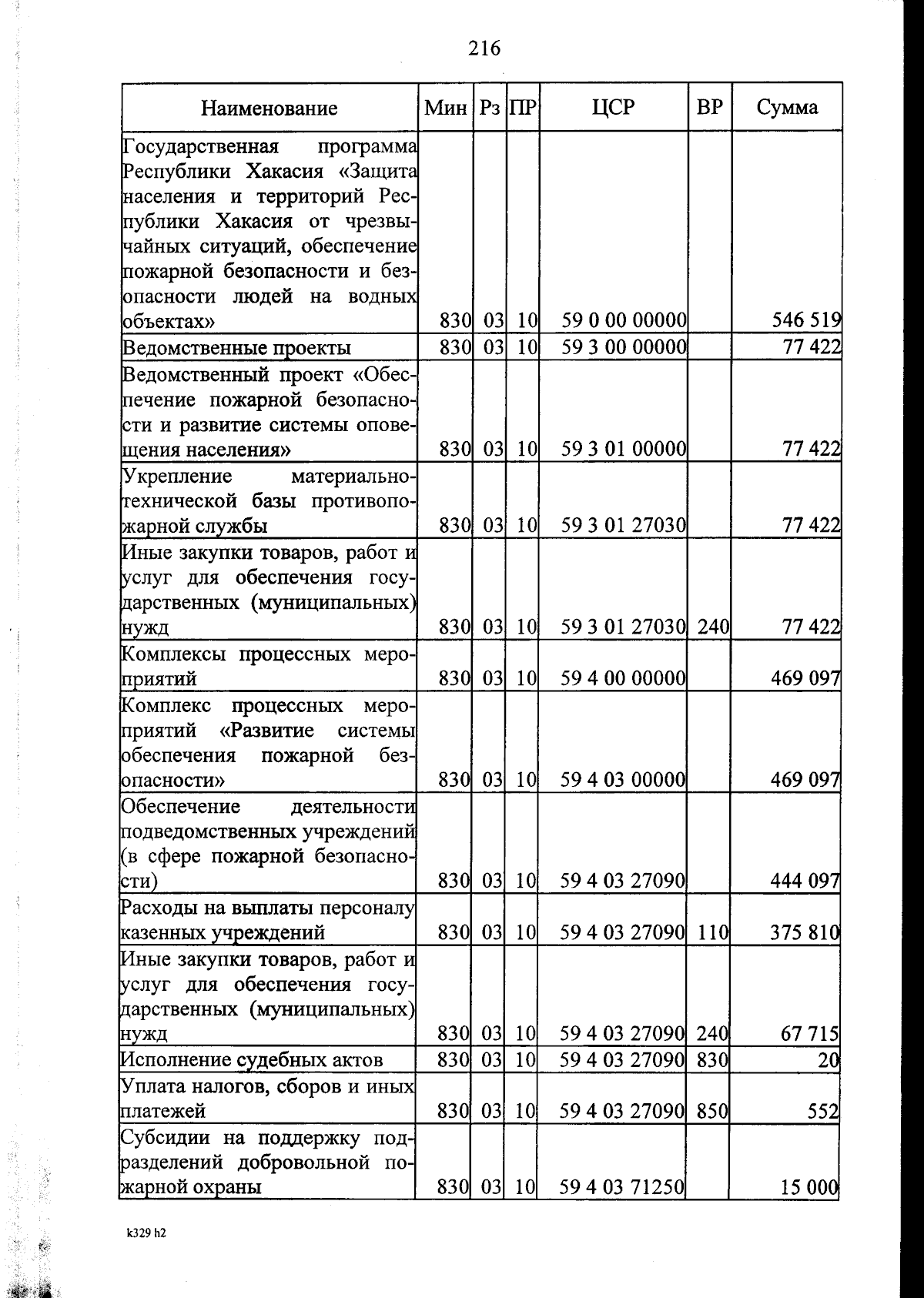 216

| Наименование | Мин | Рз | ПР | ЦСР | ВР | Сумма |
|---|---|---|---|---|---|---|
| Государственная программа Республики Хакасия «Защита населения и территорий Республики Хакасия от чрезвычайных ситуаций, обеспечение пожарной безопасности и безопасности людей на водных объектах» | 830 | 03 | 10 | 59 0 00 00000 | | 546 519 |
| Ведомственные проекты | 830 | 03 | 10 | 59 3 00 00000 | | 77 422 |
| Ведомственный проект «Обеспечение пожарной безопасности и развитие системы оповещения населения» | 830 | 03 | 10 | 59 3 01 00000 | | 77 422 |
| Укрепление материально-технической базы противопожарной службы | 830 | 03 | 10 | 59 3 01 27030 | | 77 422 |
| Иные закупки товаров, работ и услуг для обеспечения государственных (муниципальных) нужд | 830 | 03 | 10 | 59 3 01 27030 | 240 | 77 422 |
| Комплексы процессных мероприятий | 830 | 03 | 10 | 59 4 00 00000 | | 469 097 |
| Комплекс процессных мероприятий «Развитие системы обеспечения пожарной безопасности» | 830 | 03 | 10 | 59 4 03 00000 | | 469 097 |
| Обеспечение деятельности подведомственных учреждений (в сфере пожарной безопасности) | 830 | 03 | 10 | 59 4 03 27090 | | 444 097 |
| Расходы на выплаты персоналу казенных учреждений | 830 | 03 | 10 | 59 4 03 27090 | 110 | 375 810 |
| Иные закупки товаров, работ и услуг для обеспечения государственных (муниципальных) нужд | 830 | 03 | 10 | 59 4 03 27090 | 240 | 67 715 |
| Исполнение судебных актов | 830 | 03 | 10 | 59 4 03 27090 | 830 | 20 |
| Уплата налогов, сборов и иных платежей | 830 | 03 | 10 | 59 4 03 27090 | 850 | 552 |
| Субсидии на поддержку подразделений добровольной пожарной охраны | 830 | 03 | 10 | 59 4 03 71250 | | 15 000 |

k329 h2